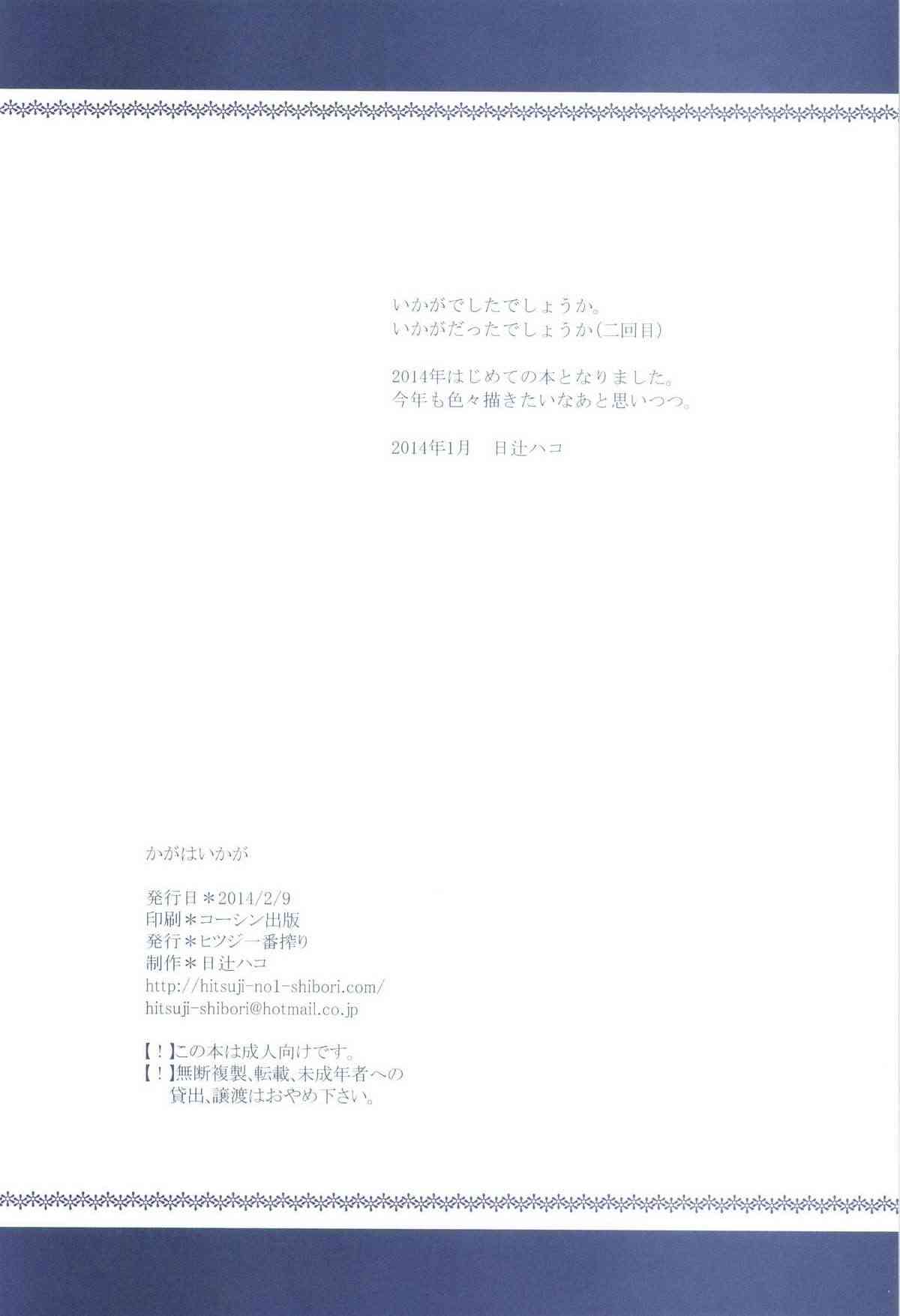 いかがでしたでしょうか。
いかがだったでしょうか(二回目)

2014年はじめての本となりました。
今年も色々描きたいなあと思いつつ。

2014年1月　日辻ハコ

かがはいかが

発行日＊2014/2/9
印刷＊コーシン出版
発行＊ヒツジ一番搾り
制作＊日辻ハコ
http://hitsuji-no1-shibori.com/
hitsuji-shibori@hotmail.co.jp

【！】この本は成人向けです。
【！】無断複製、転載、未成年者への貸出、譲渡はおやめ下さい。